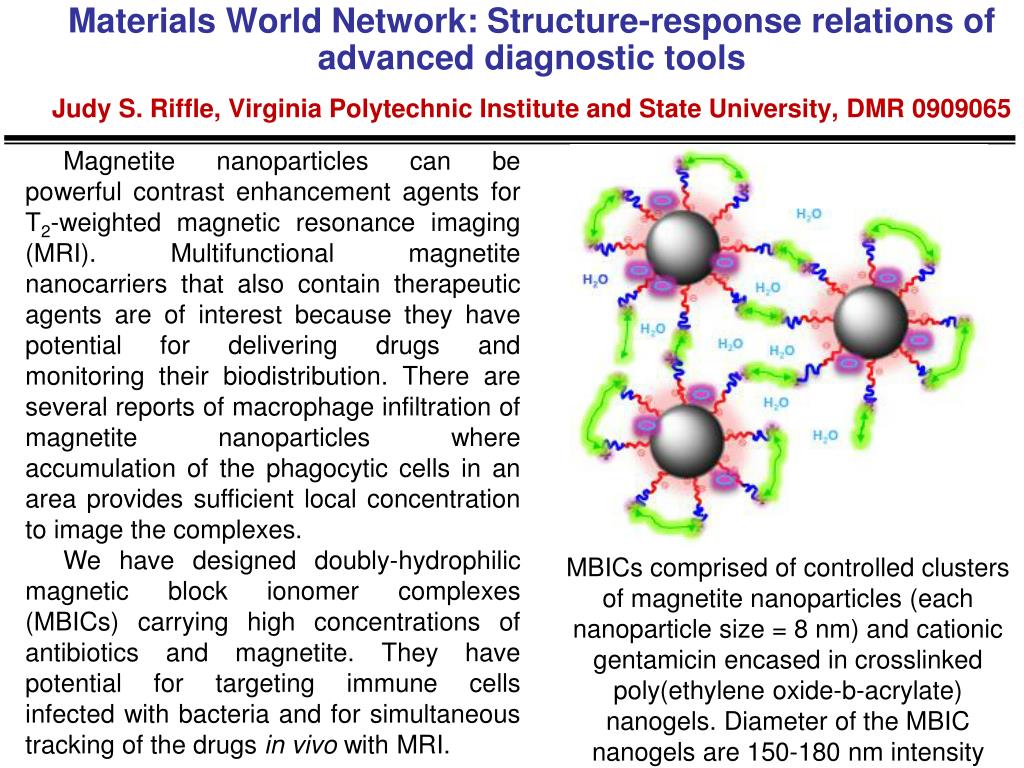 Materials World Network: Structure-response relations of advanced diagnostic tools

Judy S. Riffle, Virginia Polytechnic Institute and State University, DMR 0909065

Magnetite nanoparticles can be powerful contrast enhancement agents for $T_2$-weighted magnetic resonance imaging (MRI). Multifunctional magnetite nanocarriers that also contain therapeutic agents are of interest because they have potential for delivering drugs and monitoring their biodistribution. There are several reports of macrophage infiltration of magnetite nanoparticles where accumulation of the phagocytic cells in an area provides sufficient local concentration to image the complexes.

We have designed doubly-hydrophilic magnetic block ionomer complexes (MBICs) carrying high concentrations of antibiotics and magnetite. They have potential for targeting immune cells infected with bacteria and for simultaneous tracking of the drugs in vivo with MRI.

$H_2O$ $H_2O$ $H_2O$ $H_2O$ $H_2O$ $H_2O$ $H_2O$ $H_2O$

MBICs comprised of controlled clusters of magnetite nanoparticles (each nanoparticle size = 8 nm) and cationic gentamicin encased in crosslinked poly(ethylene oxide-b-acrylate) nanogels. Diameter of the MBIC nanogels are 150-180 nm intensity